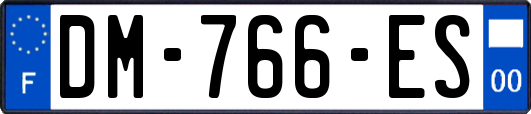 F
DM-766-ES
00